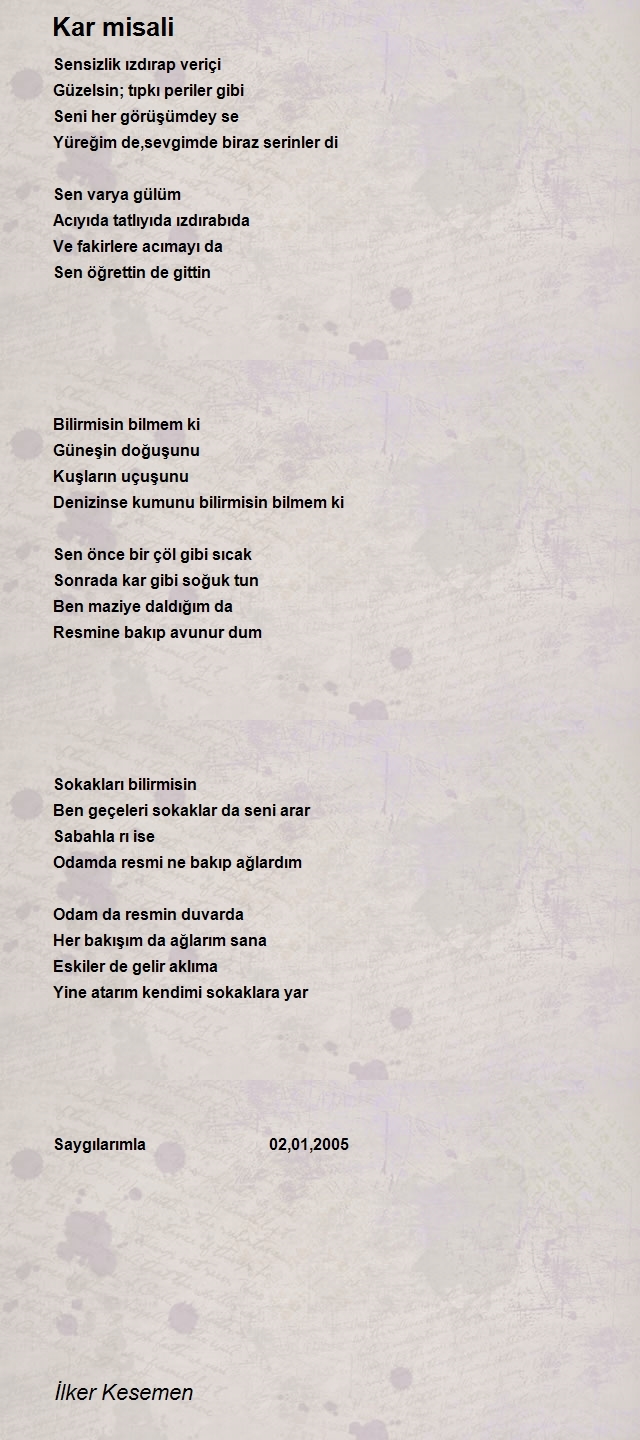 Kar misali

Sensizlik ızdırap veriçi
Güzelsin; tıpkı periler gibi
Seni her görüşümdey se
Yüreğim de,sevgimde biraz serinler di

Sen varya gülüm
Acıyıda tatlıyıda ızdırabıda
Ve fakirlere acımayı da
Sen öğrettin de gittin

Bilirmisin bilmem ki
Güneşin doğuşunu
Kuşların uçuşunu
Denizinse kumunu bilirmisin bilmem ki

Sen önce bir çöl gibi sıcak
Sonrada kar gibi soğuk tun
Ben maziye daldığım da
Resmine bakıp avunur dum

Sokakları bilirmisin
Ben geçeleri sokaklar da seni arar
Sabahla rı ise
Odamda resmi ne bakıp ağlardım

Odam da resmin duvarda
Her bakışım da ağlarım sana
Eskiler de gelir aklıma
Yine atarım kendimi sokaklara yar

Saygılarımla 02,01,2005

İlker Kesemen